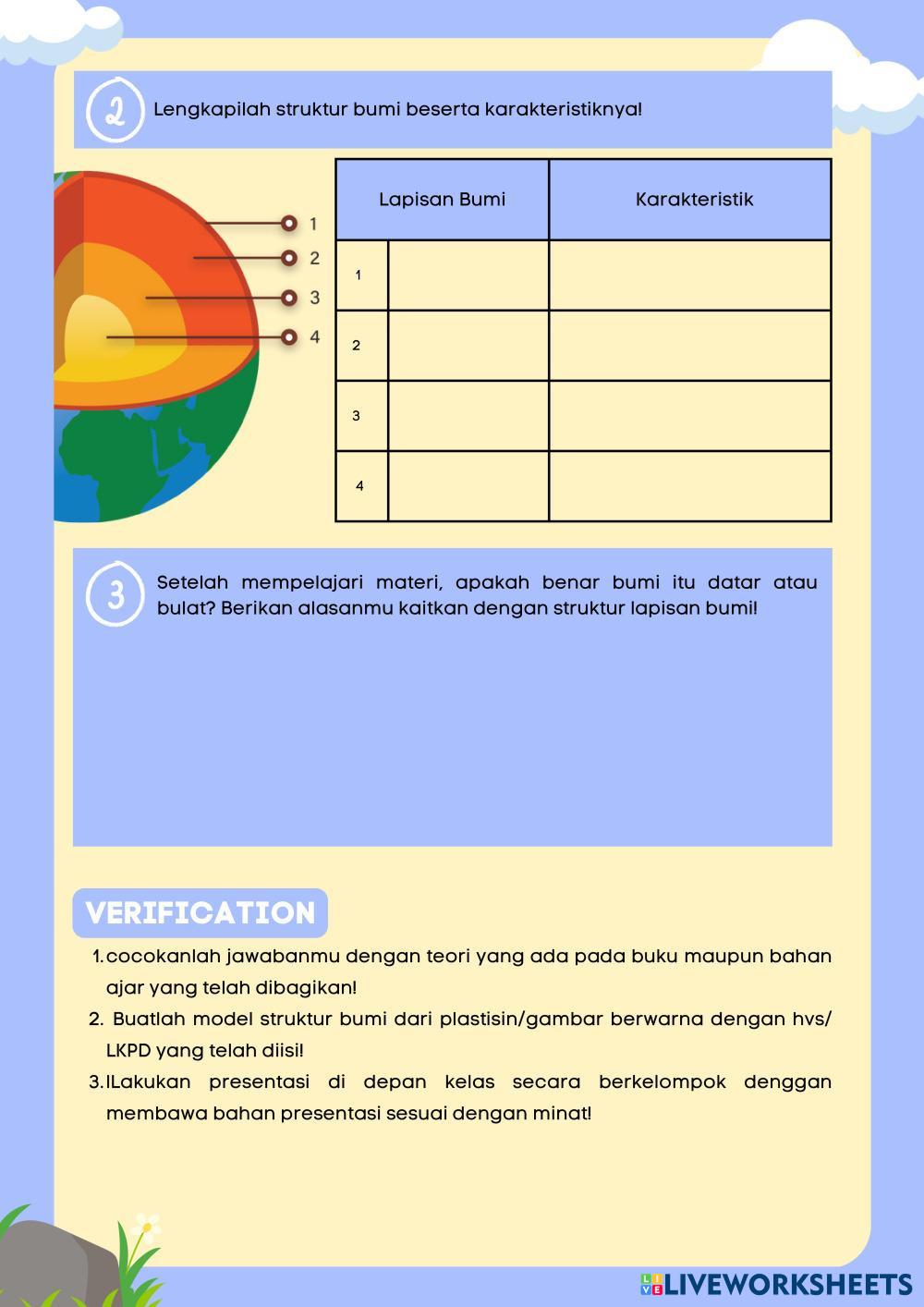 2 Lengkapilah struktur bumi beserta karakteristiknya!

1
2
3
4

| Lapisan Bumi | | Karakteristik |
|---|---|---|
| 1 | | |
| 2 | | |
| 3 | | |
| 4 | | |

3 Setelah mempelajari materi, apakah benar bumi itu datar atau bulat? Berikan alasanmu kaitkan dengan struktur lapisan bumi!

VERIFICATION

1. cocokanlah jawabanmu dengan teori yang ada pada buku maupun bahan ajar yang telah dibagikan!
2. Buatlah model struktur bumi dari plastisin/gambar berwarna dengan hvs/ LKPD yang telah diisi!
3. lLakukan presentasi di depan kelas secara berkelompok denggan membawa bahan presentasi sesuai dengan minat!

LIVEWORKSHEETS